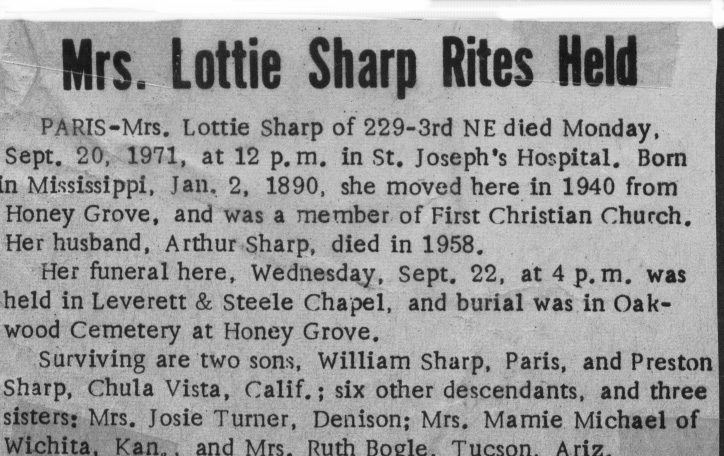 Mrs. Lottie Sharp Rites Held

PARIS-Mrs. Lottie Sharp of 229-3rd NE died Monday, Sept. 20, 1971, at 12 p.m. in St. Joseph's Hospital. Born in Mississippi, Jan. 2, 1890, she moved here in 1940 from Honey Grove, and was a member of First Christian Church. Her husband, Arthur Sharp, died in 1958.

Her funeral here, Wednesday, Sept. 22, at 4 p.m. was held in Leverett & Steele Chapel, and burial was in Oakwood Cemetery at Honey Grove.

Surviving are two sons, William Sharp, Paris, and Preston Sharp, Chula Vista, Calif.; six other descendants, and three sisters: Mrs. Josie Turner, Denison; Mrs. Mamie Michael of Wichita, Kan., and Mrs. Ruth Bogle, Tucson, Ariz.